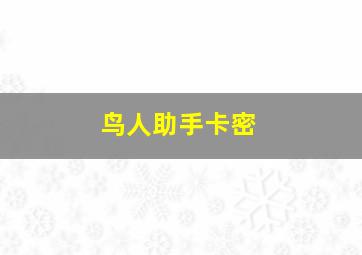 鸟人助手卡密